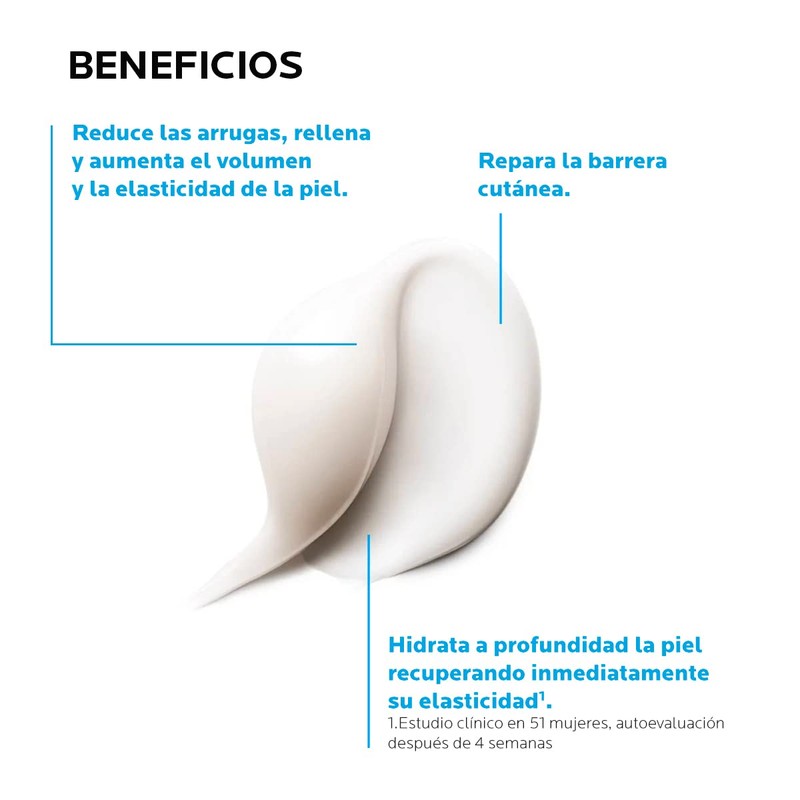 BENEFICIOS

Reduce las arrugas, rellena y aumenta el volumen y la elasticidad de la piel.

Repara la barrera cutánea.

Hidrata a profundidad la piel recuperando inmediatamente su elasticidad$^1$.

1.Estudio clínico en 51 mujeres, autoevaluación después de 4 semanas